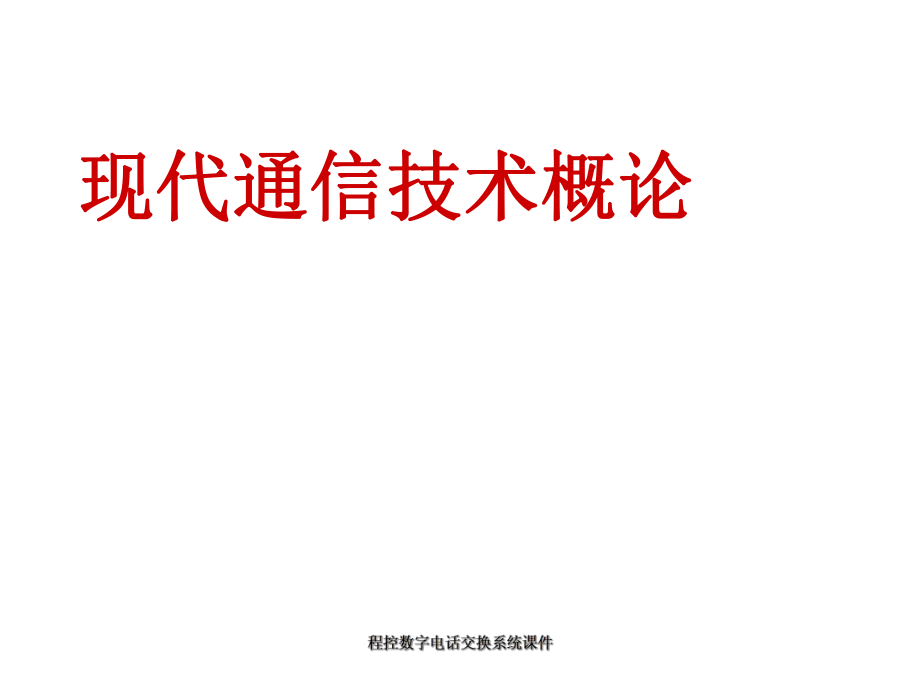 现代通信技术概论

程控数字电话交换系统课件